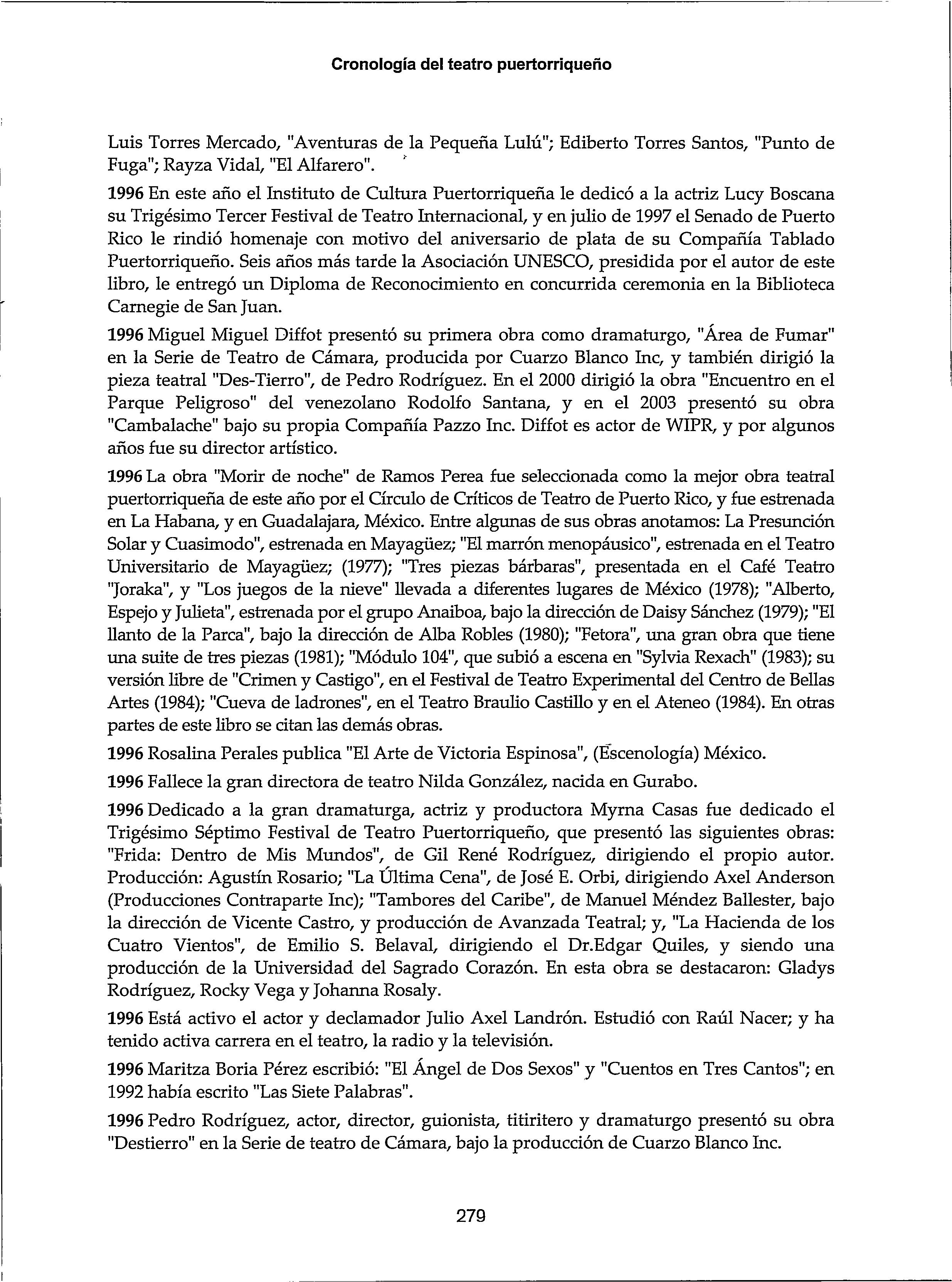 Cronología del teatro puertorriqueño

Luis Torres Mercado, "Aventuras de la Pequeña Lulú"; Ediberto Torres Santos, "Punto de Fuga"; Rayza Vidal, "El Alfarero".

1996 En este año el Instituto de Cultura Puertorriqueña le dedicó a la actriz Lucy Boscana su Trigésimo Tercer Festival de Teatro Internacional, y en julio de 1997 el Senado de Puerto Rico le rindió homenaje con motivo del aniversario de plata de su Compañía Tablado Puertorriqueño. Seis años más tarde la Asociación UNESCO, presidida por el autor de este libro, le entregó un Diploma de Reconocimiento en concurrida ceremonia en la Biblioteca Carnegie de San Juan.

1996 Miguel Miguel Diffot presentó su primera obra como dramaturgo, "Área de Fumar" en la Serie de Teatro de Cámara, producida por Cuarzo Blanco Inc, y también dirigió la pieza teatral "Des-Tierro", de Pedro Rodríguez. En el 2000 dirigió la obra "Encuentro en el Parque Peligroso" del venezolano Rodolfo Santana, y en el 2003 presentó su obra "Cambalache" bajo su propia Compañía Pazzo Inc. Diffot es actor de WIPR, y por algunos años fue su director artístico.

1996 La obra "Morir de noche" de Ramos Perea fue seleccionada como la mejor obra teatral puertorriqueña de este año por el Círculo de Críticos de Teatro de Puerto Rico, y fue estrenada en La Habana, y en Guadalajara, México. Entre algunas de sus obras anotamos: La Presunción Solar y Cuasimodo", estrenada en Mayagüez; "El marrón menopáusico", estrenada en el Teatro Universitario de Mayagüez; (1977); "Tres piezas bárbaras", presentada en el Café Teatro "Joraka", y "Los juegos de la nieve" llevada a diferentes lugares de México (1978); "Alberto, Espejo y Julieta", estrenada por el grupo Anaiboa, bajo la dirección de Daisy Sánchez (1979); "El llanto de la Parca", bajo la dirección de Alba Robles (1980); "Fetora", una gran obra que tiene una suite de tres piezas (1981); "Módulo 104", que subió a escena en "Sylvia Rexach" (1983); su versión libre de "Crimen y Castigo", en el Festival de Teatro Experimental del Centro de Bellas Artes (1984); "Cueva de ladrones", en el Teatro Braulio Castillo y en el Ateneo (1984). En otras partes de este libro se citan las demás obras.

1996 Rosalina Perales publica "El Arte de Victoria Espinosa", (Escenología) México.

1996 Fallece la gran directora de teatro Nilda González, nacida en Gurabo.

1996 Dedicado a la gran dramaturga, actriz y productora Myrna Casas fue dedicado el Trigésimo Séptimo Festival de Teatro Puertorriqueño, que presentó las siguientes obras: "Frida: Dentro de Mis Mundos", de Gil René Rodríguez, dirigiendo el propio autor. Producción: Agustín Rosario; "La Última Cena", de José E. Orbi, dirigiendo Axel Anderson (Producciones Contraparte Inc); "Tambores del Caribe", de Manuel Méndez Ballester, bajo la dirección de Vicente Castro, y producción de Avanzada Teatral; y, "La Hacienda de los Cuatro Vientos", de Emilio S. Belaval, dirigiendo el Dr.Edgar Quiles, y siendo una producción de la Universidad del Sagrado Corazón. En esta obra se destacaron: Gladys Rodríguez, Rocky Vega y Johanna Rosaly.

1996 Está activo el actor y declamador Julio Axel Landrón. Estudió con Raúl Nacer; y ha tenido activa carrera en el teatro, la radio y la televisión.

1996 Maritza Boria Pérez escribió: "El Ángel de Dos Sexos" y "Cuentos en Tres Cantos"; en 1992 había escrito "Las Siete Palabras".

1996 Pedro Rodríguez, actor, director, guionista, titiritero y dramaturgo presentó su obra "Destierro" en la Serie de teatro de Cámara, bajo la producción de Cuarzo Blanco Inc.

279